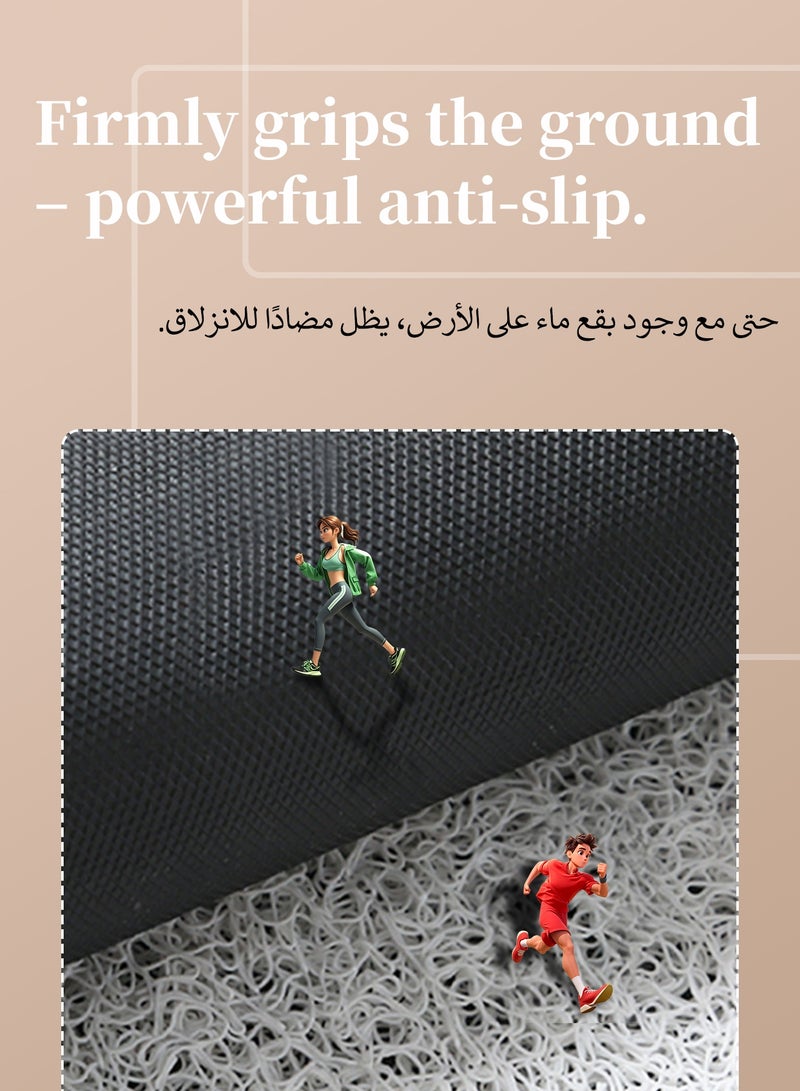 Firmly grips the ground – powerful anti-slip.

حتى مع وجود بقع ماء على الأرض، يظل مضادًا للانزلاق.